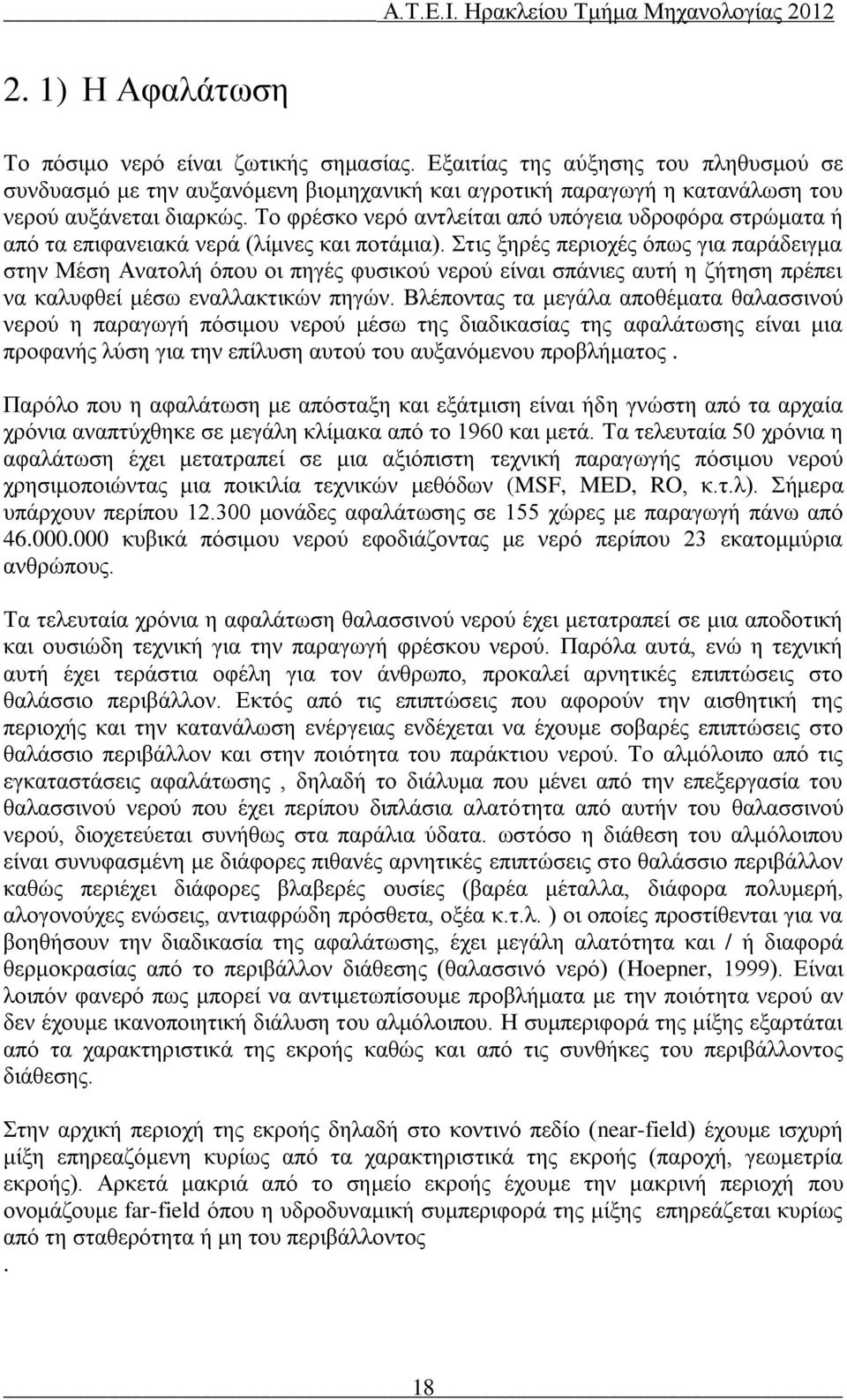 Α.Τ.Ε.Ι. Ηρακλείου Τμήμα Μηχανολογίας 2012

2. 1) Η Αφαλάτωση

Το πόσιμο νερό είναι ζωτικής σημασίας. Εξαιτίας της αύξησης του πληθυσμού σε συνδυασμό με την αυξανόμενη βιομηχανική και αγροτική παραγωγή η κατανάλωση του νερού αυξάνεται διαρκώς. Το φρέσκο νερό αντλείται από υπόγεια υδροφόρα στρώματα ή από τα επιφανειακά νερά (λίμνες και ποτάμια). Στις ξηρές περιοχές όπως για παράδειγμα στην Μέση Ανατολή όπου οι πηγές φυσικού νερού είναι σπάνιες αυτή η ζήτηση πρέπει να καλυφθεί μέσω εναλλακτικών πηγών. Βλέποντας τα μεγάλα αποθέματα θαλασσινού νερού η παραγωγή πόσιμου νερού μέσω της διαδικασίας της αφαλάτωσης είναι μια προφανής λύση για την επίλυση αυτού του αυξανόμενου προβλήματος .

Παρόλο που η αφαλάτωση με απόσταξη και εξάτμιση είναι ήδη γνώστη από τα αρχαία χρόνια αναπτύχθηκε σε μεγάλη κλίμακα από το 1960 και μετά. Τα τελευταία 50 χρόνια η αφαλάτωση έχει μετατραπεί σε μια αξιόπιστη τεχνική παραγωγής πόσιμου νερού χρησιμοποιώντας μια ποικιλία τεχνικών μεθόδων (MSF, MED, RO, κ.τ.λ). Σήμερα υπάρχουν περίπου 12.300 μονάδες αφαλάτωσης σε 155 χώρες με παραγωγή πάνω από 46.000.000 κυβικά πόσιμου νερού εφοδιάζοντας με νερό περίπου 23 εκατομμύρια ανθρώπους.

Τα τελευταία χρόνια η αφαλάτωση θαλασσινού νερού έχει μετατραπεί σε μια αποδοτική και ουσιώδη τεχνική για την παραγωγή φρέσκου νερού. Παρόλα αυτά, ενώ η τεχνική αυτή έχει τεράστια οφέλη για τον άνθρωπο, προκαλεί αρνητικές επιπτώσεις στο θαλάσσιο περιβάλλον. Εκτός από τις επιπτώσεις που αφορούν την αισθητική της περιοχής και την κατανάλωση ενέργειας ενδέχεται να έχουμε σοβαρές επιπτώσεις στο θαλάσσιο περιβάλλον και στην ποιότητα του παράκτιου νερού. Το αλμόλοιπο από τις εγκαταστάσεις αφαλάτωσης , δηλαδή το διάλυμα που μένει από την επεξεργασία του θαλασσινού νερού που έχει περίπου διπλάσια αλατότητα από αυτήν του θαλασσινού νερού, διοχετεύεται συνήθως στα παράλια ύδατα. ωστόσο η διάθεση του αλμόλοιπου είναι συνυφασμένη με διάφορες πιθανές αρνητικές επιπτώσεις στο θαλάσσιο περιβάλλον καθώς περιέχει διάφορες βλαβερές ουσίες (βαρέα μέταλλα, διάφορα πολυμερή, αλογονούχες ενώσεις, αντιαφρώδη πρόσθετα, οξέα κ.τ.λ. ) οι οποίες προστίθενται για να βοηθήσουν την διαδικασία της αφαλάτωσης, έχει μεγάλη αλατότητα και / ή διαφορά θερμοκρασίας από το περιβάλλον διάθεσης (θαλασσινό νερό) (Hoepner, 1999). Είναι λοιπόν φανερό πως μπορεί να αντιμετωπίσουμε προβλήματα με την ποιότητα νερού αν δεν έχουμε ικανοποιητική διάλυση του αλμόλοιπου. Η συμπεριφορά της μίξης εξαρτάται από τα χαρακτηριστικά της εκροής καθώς και από τις συνθήκες του περιβάλλοντος διάθεσης.

Στην αρχική περιοχή της εκροής δηλαδή στο κοντινό πεδίο (near-field) έχουμε ισχυρή μίξη επηρεαζόμενη κυρίως από τα χαρακτηριστικά της εκροής (παροχή, γεωμετρία εκροής). Αρκετά μακριά από το σημείο εκροής έχουμε την μακρινή περιοχή που ονομάζουμε far-field όπου η υδροδυναμική συμπεριφορά της μίξης επηρεάζεται κυρίως από τη σταθερότητα ή μη του περιβάλλοντος

.

18